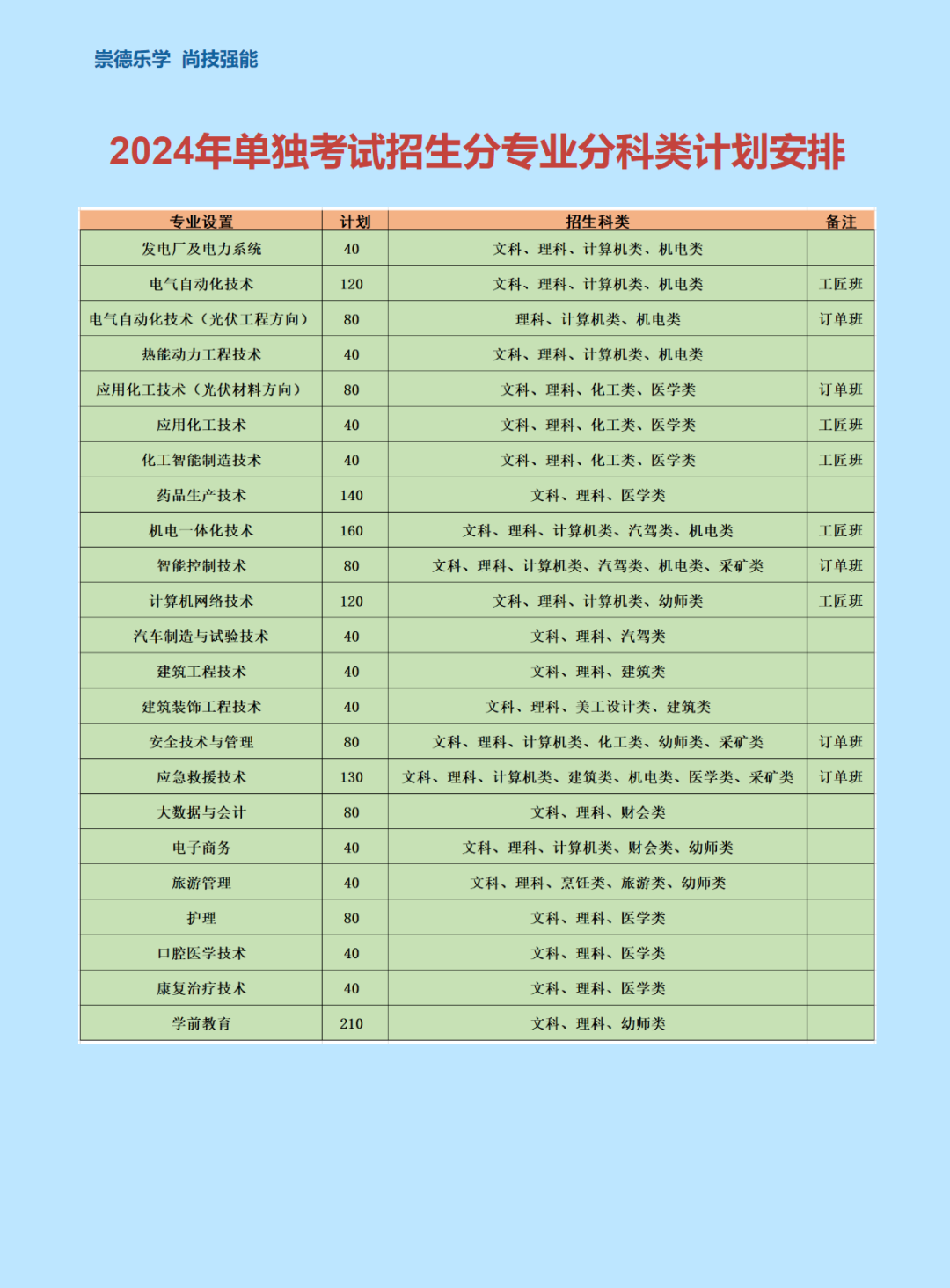 崇德乐学 尚技强能

2024年单独考试招生分专业分科类计划安排

| 专业设置 | 计划 | 招生科类 | 备注 |
|---|---|---|---|
| 发电厂及电力系统 | 40 | 文科、理科、计算机类、机电类 | |
| 电气自动化技术 | 120 | 文科、理科、计算机类、机电类 | 工匠班 |
| 电气自动化技术（光伏工程方向） | 80 | 理科、计算机类、机电类 | 订单班 |
| 热能动力工程技术 | 40 | 文科、理科、计算机类、机电类 | |
| 应用化工技术（光伏材料方向） | 80 | 文科、理科、化工类、医学类 | 订单班 |
| 应用化工技术 | 40 | 文科、理科、化工类、医学类 | 工匠班 |
| 化工智能制造技术 | 40 | 文科、理科、化工类、医学类 | 工匠班 |
| 药品生产技术 | 140 | 文科、理科、医学类 | |
| 机电一体化技术 | 160 | 文科、理科、计算机类、汽驾类、机电类 | 工匠班 |
| 智能控制技术 | 80 | 文科、理科、计算机类、汽驾类、机电类、采矿类 | 订单班 |
| 计算机网络技术 | 120 | 文科、理科、计算机类、幼师类 | 工匠班 |
| 汽车制造与试验技术 | 40 | 文科、理科、汽驾类 | |
| 建筑工程技术 | 40 | 文科、理科、建筑类 | |
| 建筑装饰工程技术 | 40 | 文科、理科、美工设计类、建筑类 | |
| 安全技术与管理 | 80 | 文科、理科、计算机类、化工类、幼师类、采矿类 | 订单班 |
| 应急救援技术 | 130 | 文科、理科、计算机类、建筑类、机电类、医学类、采矿类 | 订单班 |
| 大数据与会计 | 80 | 文科、理科、财会类 | |
| 电子商务 | 40 | 文科、理科、计算机类、财会类、幼师类 | |
| 旅游管理 | 40 | 文科、理科、烹饪类、旅游类、幼师类 | |
| 护理 | 80 | 文科、理科、医学类 | |
| 口腔医学技术 | 40 | 文科、理科、医学类 | |
| 康复治疗技术 | 40 | 文科、理科、医学类 | |
| 学前教育 | 210 | 文科、理科、幼师类 | |